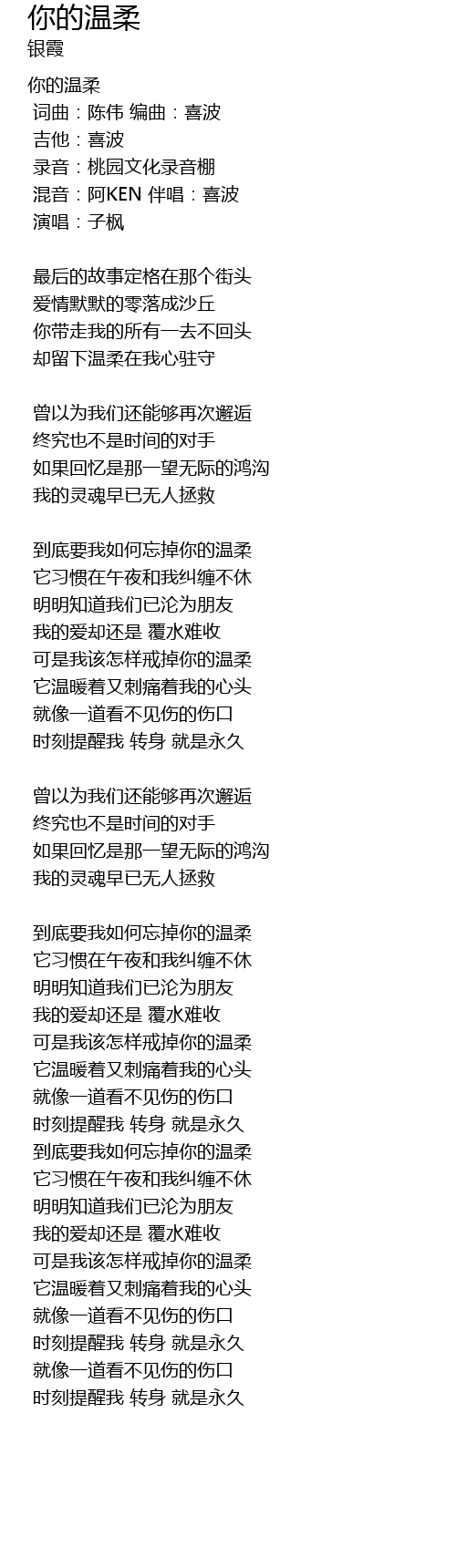 你的温柔
银霞

你的温柔
词曲：陈伟 编曲：喜波
吉他：喜波
录音：桃园文化录音棚
混音：阿KEN 伴唱：喜波
演唱：子枫

最后的故事定格在那个街头
爱情默默的零落成沙丘
你带走我的所有一去不回头
却留下温柔在我心驻守

曾以为我们还能够再次邂逅
终究也不是时间的对手
如果回忆是那一望无际的鸿沟
我的灵魂早已无人拯救

到底要我如何忘掉你的温柔
它习惯在午夜和我纠缠不休
明明知道我们已沦为朋友
我的爱却还是 覆水难收
可是我该怎样戒掉你的温柔
它温暖着又刺痛着我的心头
就像一道看不见伤的伤口
时刻提醒我 转身 就是永久

曾以为我们还能够再次邂逅
终究也不是时间的对手
如果回忆是那一望无际的鸿沟
我的灵魂早已无人拯救

到底要我如何忘掉你的温柔
它习惯在午夜和我纠缠不休
明明知道我们已沦为朋友
我的爱却还是 覆水难收
可是我该怎样戒掉你的温柔
它温暖着又刺痛着我的心头
就像一道看不见伤的伤口
时刻提醒我 转身 就是永久
到底要我如何忘掉你的温柔
它习惯在午夜和我纠缠不休
明明知道我们已沦为朋友
我的爱却还是 覆水难收
可是我该怎样戒掉你的温柔
它温暖着又刺痛着我的心头
就像一道看不见伤的伤口
时刻提醒我 转身 就是永久
就像一道看不见伤的伤口
时刻提醒我 转身 就是永久